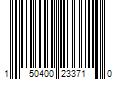 1 50400 23371 0